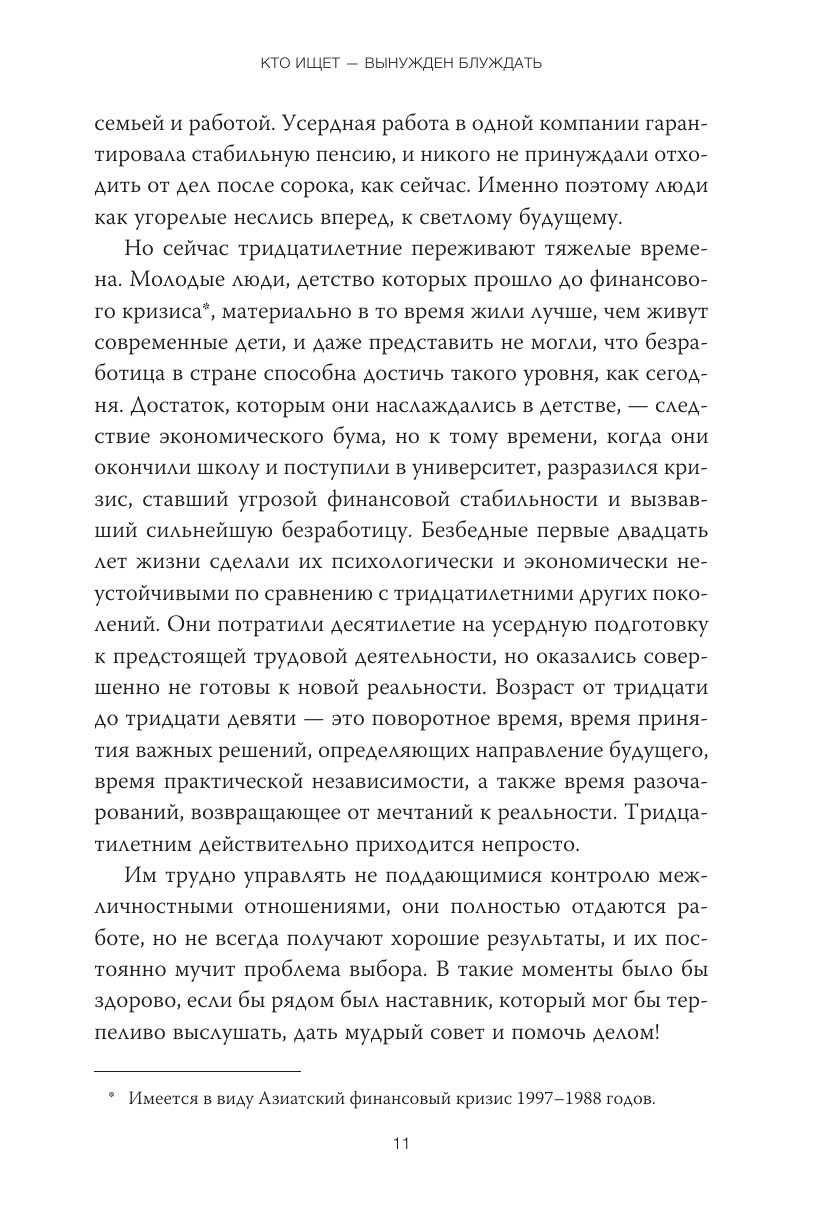 КТО ИЩЕТ — ВЫНУЖДЕН БЛУЖДАТЬ

семьей и работой. Усердная работа в одной компании гарантировала стабильную пенсию, и никого не принуждали отходить от дел после сорока, как сейчас. Именно поэтому люди как угорелые неслись вперед, к светлому будущему.

Но сейчас тридцатилетние переживают тяжелые времена. Молодые люди, детство которых прошло до финансового кризиса*, материально в то время жили лучше, чем живут современные дети, и даже представить не могли, что безработица в стране способна достичь такого уровня, как сегодня. Достаток, которым они наслаждались в детстве, — следствие экономического бума, но к тому времени, когда они окончили школу и поступили в университет, разразился кризис, ставший угрозой финансовой стабильности и вызвавший сильнейшую безработицу. Безбедные первые двадцать лет жизни сделали их психологически и экономически неустойчивыми по сравнению с тридцатилетними других поколений. Они потратили десятилетие на усердную подготовку к предстоящей трудовой деятельности, но оказались совершенно не готовы к новой реальности. Возраст от тридцати до тридцати девяти — это поворотное время, время принятия важных решений, определяющих направление будущего, время практической независимости, а также время разочарований, возвращающее от мечтаний к реальности. Тридцатилетним действительно приходится непросто.

Им трудно управлять не поддающимися контролю межличностными отношениями, они полностью отдаются работе, но не всегда получают хорошие результаты, и их постоянно мучит проблема выбора. В такие моменты было бы здорово, если бы рядом был наставник, который мог бы терпеливо выслушать, дать мудрый совет и помочь делом!

* Имеется в виду Азиатский финансовый кризис 1997–1988 годов.

11